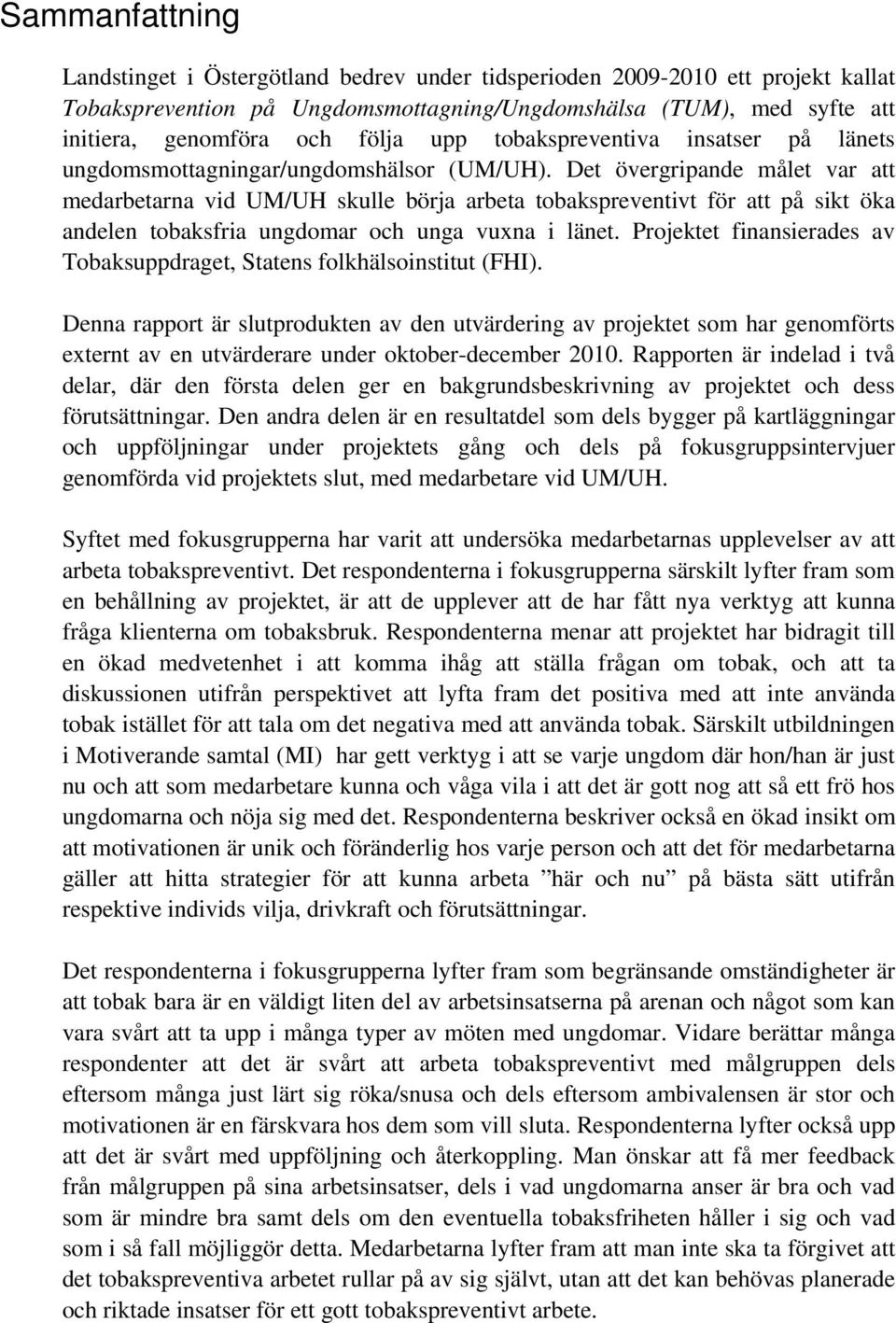 Sammanfattning

Landstinget i Östergötland bedrev under tidsperioden 2009-2010 ett projekt kallat Tobaksprevention på Ungdomsmottagning/Ungdomshälsa (TUM), med syfte att initiera, genomföra och följa upp tobakspreventiva insatser på länets ungdomsmottagningar/ungdomshälsor (UM/UH). Det övergripande målet var att medarbetarna vid UM/UH skulle börja arbeta tobakspreventivt för att på sikt öka andelen tobaksfria ungdomar och unga vuxna i länet. Projektet finansierades av Tobaksuppdraget, Statens folkhälsoinstitut (FHI).

Denna rapport är slutprodukten av den utvärdering av projektet som har genomförts externt av en utvärderare under oktober-december 2010. Rapporten är indelad i två delar, där den första delen ger en bakgrundsbeskrivning av projektet och dess förutsättningar. Den andra delen är en resultatdel som dels bygger på kartläggningar och uppföljningar under projektets gång och dels på fokusgruppsintervjuer genomförda vid projektets slut, med medarbetare vid UM/UH.

Syftet med fokusgrupperna har varit att undersöka medarbetarnas upplevelser av att arbeta tobakspreventivt. Det respondenterna i fokusgrupperna särskilt lyfter fram som en behållning av projektet, är att de upplever att de har fått nya verktyg att kunna fråga klienterna om tobaksbruk. Respondenterna menar att projektet har bidragit till en ökad medvetenhet i att komma ihåg att ställa frågan om tobak, och att ta diskussionen utifrån perspektivet att lyfta fram det positiva med att inte använda tobak istället för att tala om det negativa med att använda tobak. Särskilt utbildningen i Motiverande samtal (MI) har gett verktyg i att se varje ungdom där hon/han är just nu och att som medarbetare kunna och våga vila i att det är gott nog att så ett frö hos ungdomarna och nöja sig med det. Respondenterna beskriver också en ökad insikt om att motivationen är unik och föränderlig hos varje person och att det för medarbetarna gäller att hitta strategier för att kunna arbeta ”här och nu” på bästa sätt utifrån respektive individs vilja, drivkraft och förutsättningar.

Det respondenterna i fokusgrupperna lyfter fram som begränsande omständigheter är att tobak bara är en väldigt liten del av arbetsinsatserna på arenan och något som kan vara svårt att ta upp i många typer av möten med ungdomar. Vidare berättar många respondenter att det är svårt att arbeta tobakspreventivt med målgruppen dels eftersom många just lärt sig röka/snusa och dels eftersom ambivalensen är stor och motivationen är en färskvara hos dem som vill sluta. Respondenterna lyfter också upp att det är svårt med uppföljning och återkoppling. Man önskar att få mer feedback från målgruppen på sina arbetsinsatser, dels i vad ungdomarna anser är bra och vad som är mindre bra samt dels om den eventuella tobaksfriheten håller i sig och vad som i så fall möjliggör detta. Medarbetarna lyfter fram att man inte ska ta förgivet att det tobakspreventiva arbetet rullar på av sig självt, utan att det kan behövas planerade och riktade insatser för ett gott tobakspreventivt arbete.